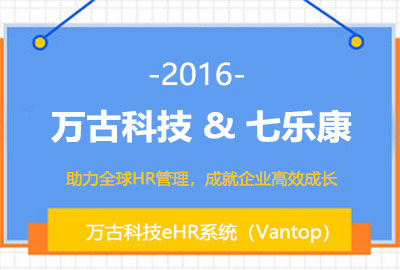 -2016-

万古科技 & 七乐康

助力全球HR管理，成就企业高效成长

万古科技eHR系统（Vantop）